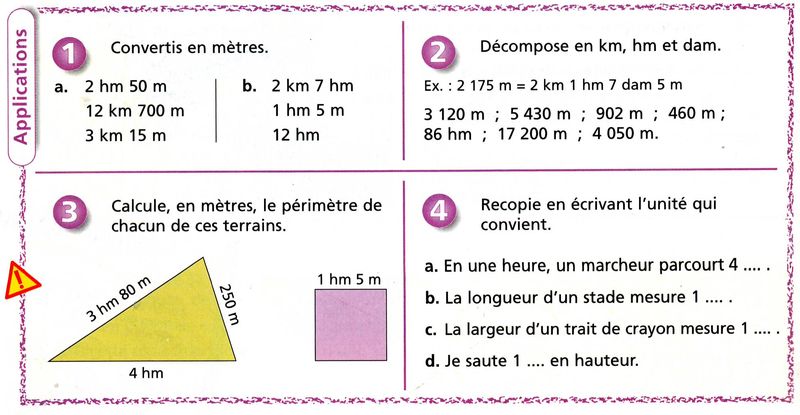 Applications

1 Convertis en mètres.

a. 2 hm 50 m
12 km 700 m
3 km 15 m

b. 2 km 7 hm
1 hm 5 m
12 hm

2 Décompose en km, hm et dam.

Ex. : 2 175 m = 2 km 1 hm 7 dam 5 m

3 120 m ; 5 430 m ; 902 m ; 460 m ; 86 hm ; 17 200 m ; 4 050 m.

3 Calcule, en mètres, le périmètre de chacun de ces terrains.

3 hm 80 m
250 m
4 hm
1 hm 5 m

4 Recopie en écrivant l'unité qui convient.

a. En une heure, un marcheur parcourt 4 .... .
b. La longueur d'un stade mesure 1 .... .
c. La largeur d'un trait de crayon mesure 1 .... .
d. Je saute 1 .... en hauteur.